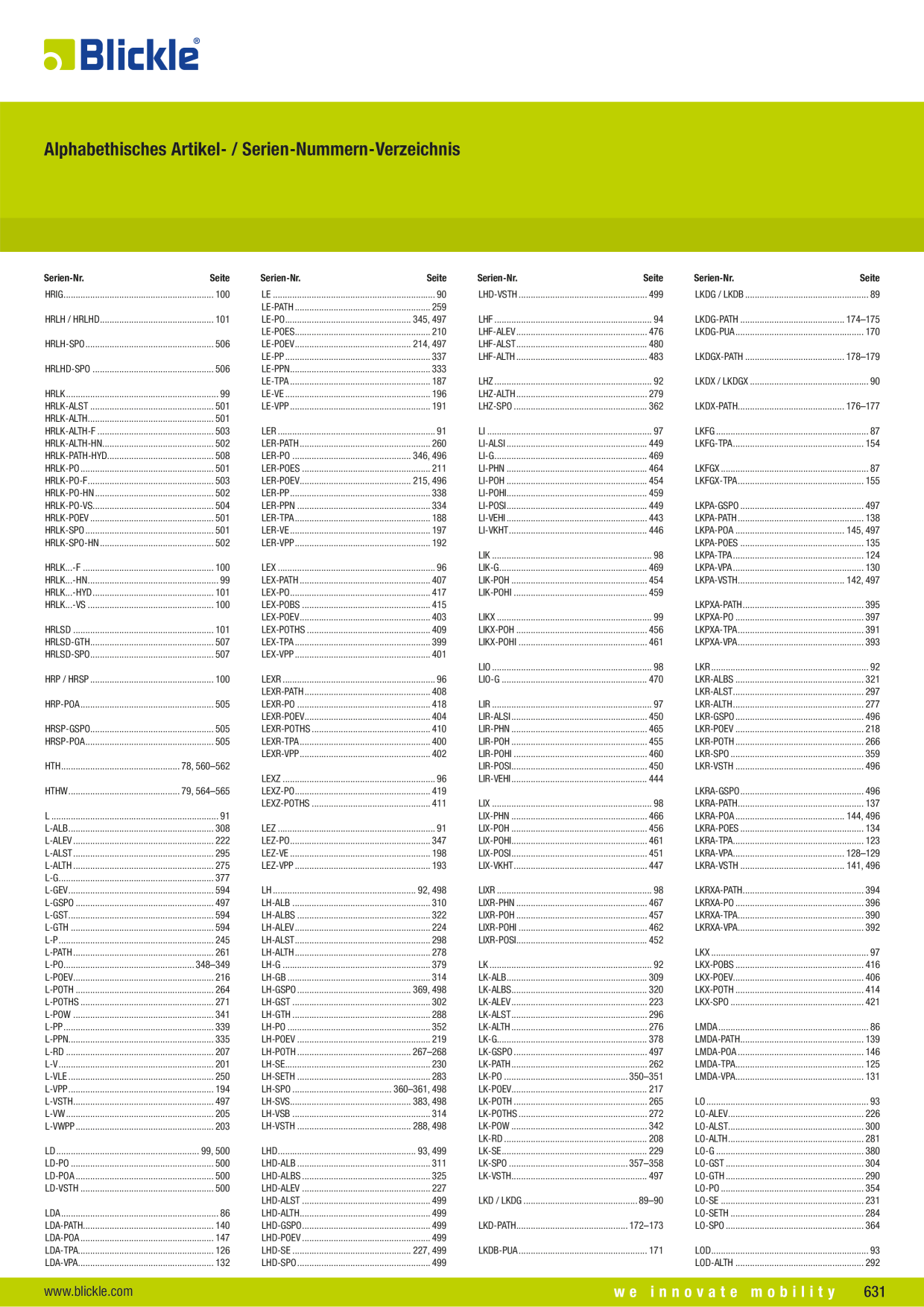 Blickle®

Alphabethisches Artikel- / Serien-Nummern-Verzeichnis

Serien-Nr. Seite
HRIG 100

HRLH / HRLHD 101

HRLH-SPO 506

HRLHD-SPO 506

HRLK 99
HRLK-ALST 501
HRLK-ALTH 501
HRLK-ALTH-F 503
HRLK-ALTH-HN 502
HRLK-PATH-HYD 508
HRLK-PO 501
HRLK-PO-F 503
HRLK-PO-HN 502
HRLK-PO-VS 504
HRLK-POEV 501
HRLK-SPO 501
HRLK-SPO-HN 502

HRLK...-F 100
HRLK...-HN 99
HRLK...-HYD 101
HRLK...-VS 100

HRLSD 101
HRLSD-GTH 507
HRLSD-SPO 507

HRP / HRSP 100

HRP-POA 505

HRSP-GSPO 505
HRSP-POA 505

HTH 78, 560–562

HTHW 79, 564–565

L 91
L-ALB 308
L-ALEV 222
L-ALST 295
L-ALTH 275
L-G 377
L-GEV 594
L-GSPO 497
L-GST 594
L-GTH 594
L-P 245
L-PATH 261
L-PO 348–349
L-POEV 216
L-POTH 264
L-POTHS 271
L-POW 341
L-PP 339
L-PPN 335
L-RD 207
L-V 201
L-VLE 250
L-VPP 194
L-VSTH 497
L-VW 205
L-VWPP 203

LD 99, 500
LD-PO 500
LD-POA 500
LD-VSTH 500

LDA 86
LDA-PATH 140
LDA-POA 147
LDA-TPA 126
LDA-VPA 132

Serien-Nr. Seite
LE 90
LE-PATH 259
LE-PO 345, 497
LE-POES 210
LE-POEV 214, 497
LE-PP 337
LE-PPN 333
LE-TPA 187
LE-VE 196
LE-VPP 191

LER 91
LER-PATH 260
LER-PO 346, 496
LER-POES 211
LER-POEV 215, 496
LER-PP 338
LER-PPN 334
LER-TPA 188
LER-VE 197
LER-VPP 192

LEX 96
LEX-PATH 407
LEX-PO 417
LEX-POBS 415
LEX-POEV 403
LEX-POTHS 409
LEX-TPA 399
LEX-VPP 401

LEXR 96
LEXR-PATH 408
LEXR-PO 418
LEXR-POEV 404
LEXR-POTHS 410
LEXR-TPA 400
LEXR-VPP 402

LEXZ 96
LEXZ-PO 419
LEXZ-POTHS 411

LEZ 91
LEZ-PO 347
LEZ-VE 198
LEZ-VPP 193

LH 92, 498
LH-ALB 310
LH-ALBS 322
LH-ALEV 224
LH-ALST 298
LH-ALTH 278
LH-G 379
LH-GB 314
LH-GSPO 369, 498
LH-GST 302
LH-GTH 288
LH-PO 352
LH-POEV 219
LH-POTH 267–268
LH-SE 230
LH-SETH 283
LH-SPO 360–361, 498
LH-SVS 383, 498
LH-VSB 314
LH-VSTH 288, 498

LHD 93, 499
LHD-ALB 311
LHD-ALBS 325
LHD-ALEV 227
LHD-ALST 499
LHD-ALTH 499
LHD-GSPO 499
LHD-POEV 499
LHD-SE 227, 499
LHD-SPO 499

Serien-Nr. Seite
LHD-VSTH 499

LHF 94
LHF-ALEV 476
LHF-ALST 480
LHF-ALTH 483

LHZ 92
LHZ-ALTH 279
LHZ-SPO 362

LI 97
LI-ALSI 449
LI-G 469
LI-PHN 464
LI-POH 454
LI-POHI 459
LI-POSI 449
LI-VEHI 443
LI-VKHT 446

LIK 98
LIK-G 469
LIK-POH 454
LIK-POHI 459

LIKX 99
LIKX-POH 456
LIKX-POHI 461

LIO 98
LIO-G 470

LIR 97
LIR-ALSI 450
LIR-PHN 465
LIR-POH 455
LIR-POHI 460
LIR-POSI 450
LIR-VEHI 444

LIX 98
LIX-PHN 466
LIX-POH 456
LIX-POHI 461
LIX-POSI 451
LIX-VKHT 447

LIXR 98
LIXR-PHN 467
LIXR-POH 457
LIXR-POHI 462
LIXR-POSI 452

LK 92
LK-ALB 309
LK-ALBS 320
LK-ALEV 223
LK-ALST 296
LK-ALTH 276
LK-G 378
LK-GSPO 497
LK-PATH 262
LK-PO 350–351
LK-POEV 217
LK-POTH 265
LK-POTHS 272
LK-POW 342
LK-RD 208
LK-SE 229
LK-SPO 357–358
LK-VSTH 497

LKD / LKDG 89–90

LKD-PATH 172–173

LKDB-PUA 171

Serien-Nr. Seite
LKDG / LKDB 89

LKDG-PATH 174–175
LKDG-PUA 170

LKDGX-PATH 178–179

LKDX / LKDGX 90

LKDX-PATH 176–177

LKFG 87
LKFG-TPA 154

LKFGX 87
LKFGX-TPA 155

LKPA-GSPO 497
LKPA-PATH 138
LKPA-POA 145, 497
LKPA-POES 135
LKPA-TPA 124
LKPA-VPA 130
LKPA-VSTH 142, 497

LKPXA-PATH 395
LKPXA-PO 397
LKPXA-TPA 391
LKPXA-VPA 393

LKR 92
LKR-ALBS 321
LKR-ALST 297
LKR-ALTH 277
LKR-GSPO 496
LKR-POEV 218
LKR-POTH 266
LKR-SPO 359
LKR-VSTH 496

LKRA-GSPO 496
LKRA-PATH 137
LKRA-POA 144, 496
LKRA-POES 134
LKRA-TPA 123
LKRA-VPA 128–129
LKRA-VSTH 141, 496

LKRXA-PATH 394
LKRXA-PO 396
LKRXA-TPA 390
LKRXA-VPA 392

LKX 97
LKX-POBS 416
LKX-POEV 406
LKX-POTH 414
LKX-SPO 421

LMDA 86
LMDA-PATH 139
LMDA-POA 146
LMDA-TPA 125
LMDA-VPA 131

LO 93
LO-ALEV 226
LO-ALST 300
LO-ALTH 281
LO-G 380
LO-GST 304
LO-GTH 290
LO-PO 354
LO-SE 231
LO-SETH 284
LO-SPO 364

LOD 93
LOD-ALTH 292

www.blickle.com
we innovate mobility 631